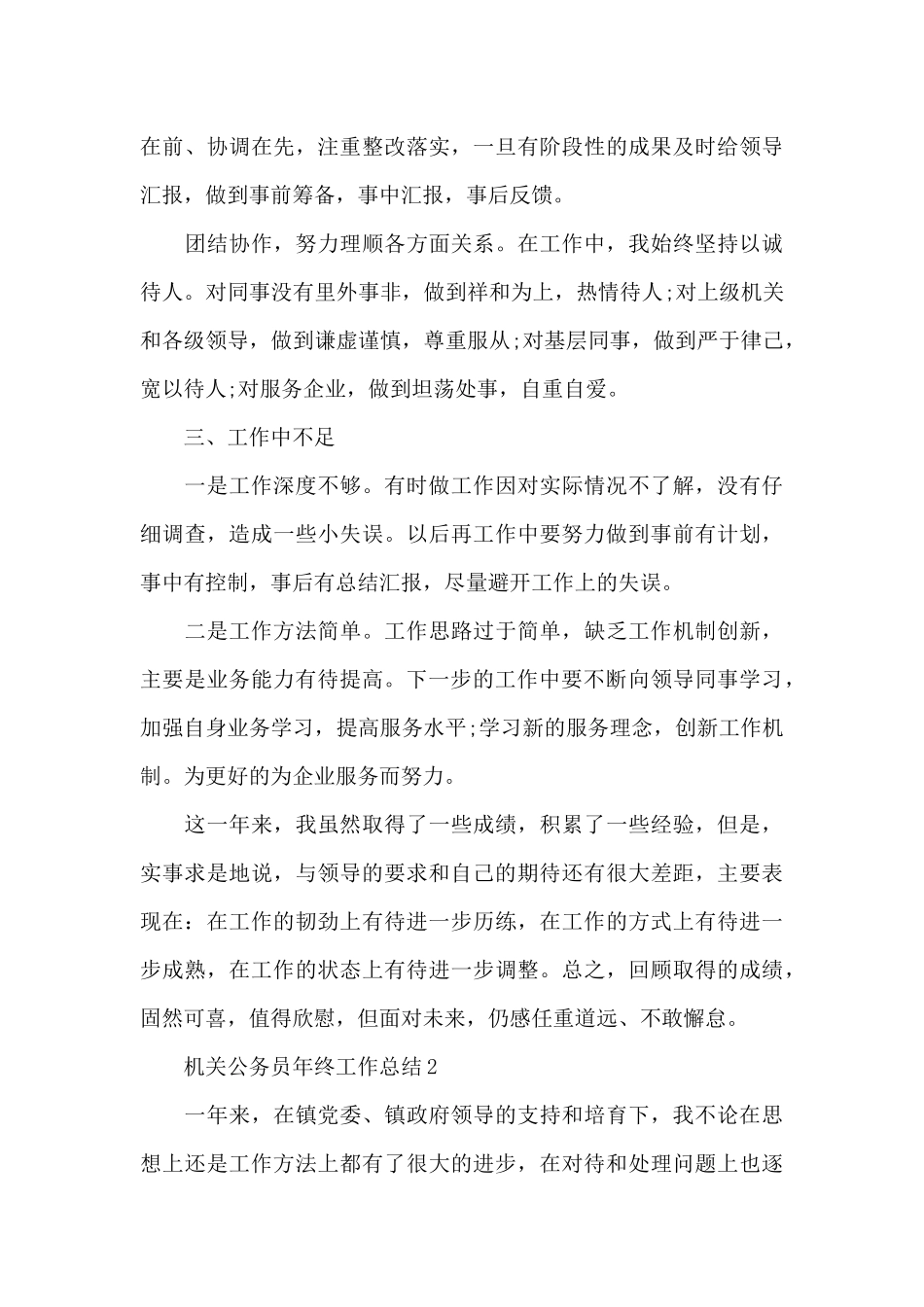 在前、协调在先，注重整改落实，一旦有阶段性的成果及时给领导汇报，做到事前筹备，事中汇报，事后反馈。

团结协作，努力理顺各方面关系。在工作中，我始终坚持以诚待人。对同事没有里外事非，做到祥和为上，热情待人;对上级机关和各级领导，做到谦虚谨慎，尊重服从;对基层同事，做到严于律己，宽以待人;对服务企业，做到坦荡处事，自重自爱。

三、工作中不足

一是工作深度不够。有时做工作因对实际情况不了解，没有仔细调查，造成一些小失误。以后再工作中要努力做到事前有计划，事中有控制，事后有总结汇报，尽量避开工作上的失误。

二是工作方法简单。工作思路过于简单，缺乏工作机制创新，主要是业务能力有待提高。下一步的工作中要不断向领导同事学习，加强自身业务学习，提高服务水平;学习新的服务理念，创新工作机制。为更好的为企业服务而努力。

这一年来，我虽然取得了一些成绩，积累了一些经验，但是，实事求是地说，与领导的要求和自己的期待还有很大差距，主要表现在：在工作的韧劲上有待进一步历练，在工作的方式上有待进一步成熟，在工作的状态上有待进一步调整。总之，回顾取得的成绩，固然可喜，值得欣慰，但面对未来，仍感任重道远、不敢懈怠。

机关公务员年终工作总结2

一年来，在镇党委、镇政府领导的支持和培育下，我不论在思想上还是工作方法上都有了很大的进步，在对待和处理问题上也逐